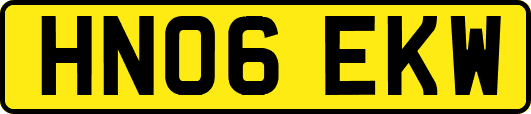 HN06 EKW